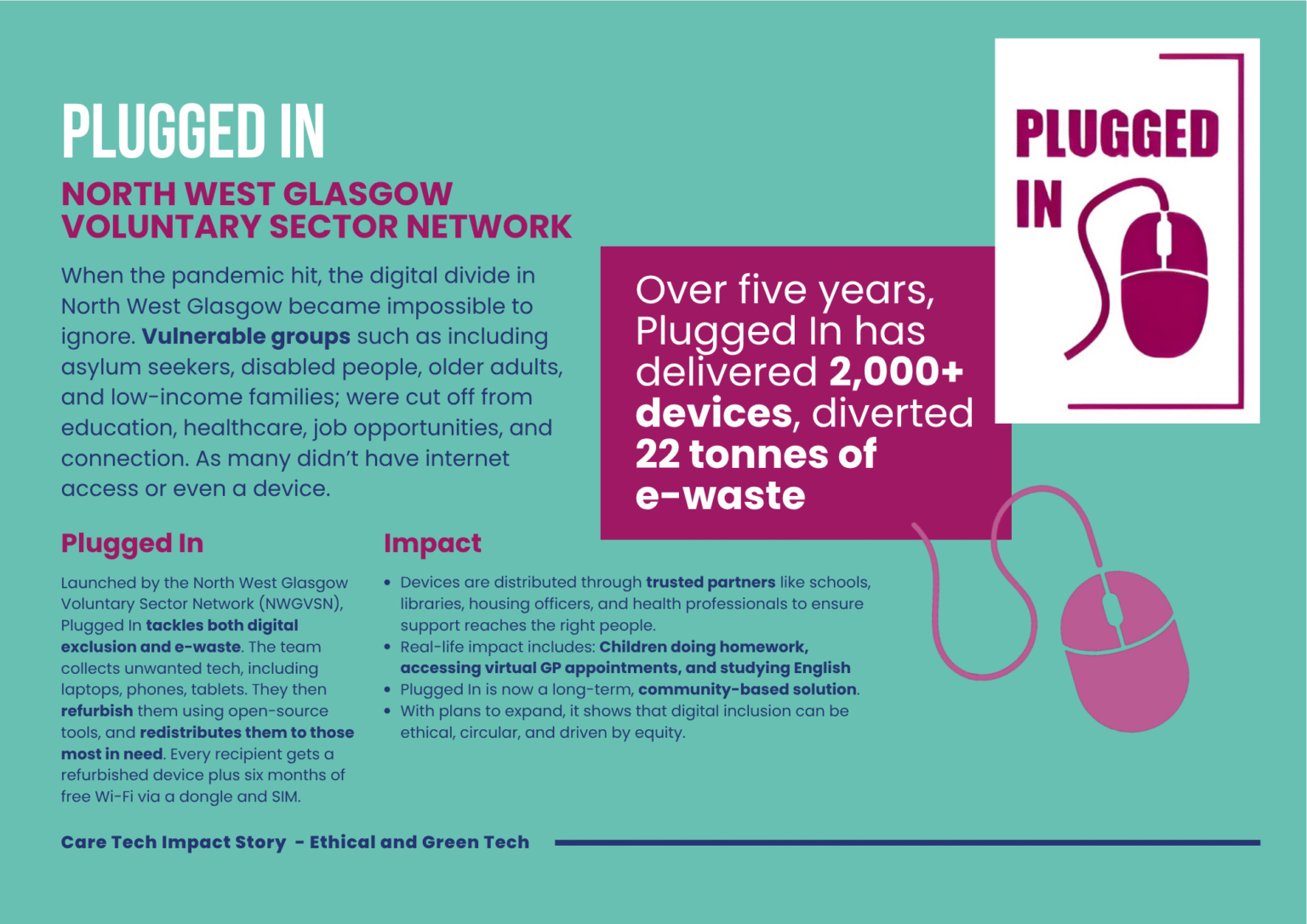 PLUGGED IN

NORTH WEST GLASGOW VOLUNTARY SECTOR NETWORK

When the pandemic hit, the digital divide in North West Glasgow became impossible to ignore. Vulnerable groups such as including asylum seekers, disabled people, older adults, and low-income families; were cut off from education, healthcare, job opportunities, and connection. As many didn't have internet access or even a device.

Over five years, Plugged In has delivered 2,000+ devices, diverted 22 tonnes of e-waste

PLUGGED IN

Plugged In

Launched by the North West Glasgow Voluntary Sector Network (NWGVSN), Plugged In tackles both digital exclusion and e-waste. The team collects unwanted tech, including laptops, phones, tablets. They then refurbish them using open-source tools, and redistributes them to those most in need. Every recipient gets a refurbished device plus six months of free Wi-Fi via a dongle and SIM.

Impact

• Devices are distributed through trusted partners like schools, libraries, housing officers, and health professionals to ensure support reaches the right people.
• Real-life impact includes: Children doing homework, accessing virtual GP appointments, and studying English
• Plugged In is now a long-term, community-based solution.
• With plans to expand, it shows that digital inclusion can be ethical, circular, and driven by equity.

Care Tech Impact Story - Ethical and Green Tech